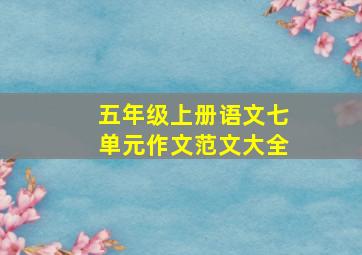 五年级上册语文七单元作文范文大全